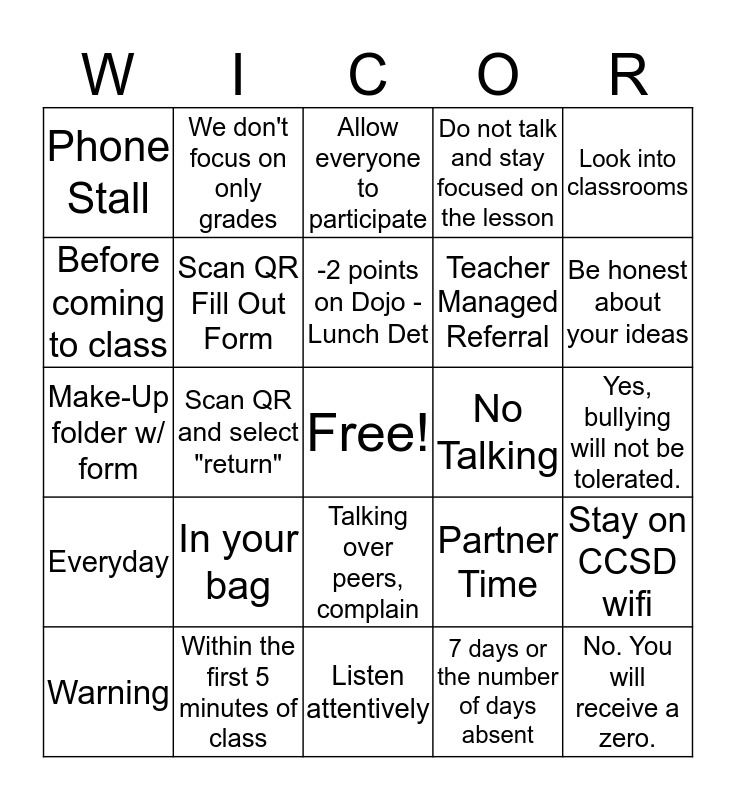 | W | I | C | O | R |
|---|---|---|---|---|
| Phone Stall | We don't focus on only grades | Allow everyone to participate | Do not talk and stay focused on the lesson | Look into classrooms |
| Before coming to class | Scan QR Fill Out Form | -2 points on Dojo - Lunch Det | Teacher Managed Referral | Be honest about your ideas |
| Make-Up folder w/ form | Scan QR and select "return" | Free! | No Talking | Yes, bullying will not be tolerated. |
| Everyday | In your bag | Talking over peers, complain | Partner Time | Stay on CCSD wifi |
| Warning | Within the first 5 minutes of class | Listen attentively | 7 days or the number of days absent | No. You will receive a zero. |